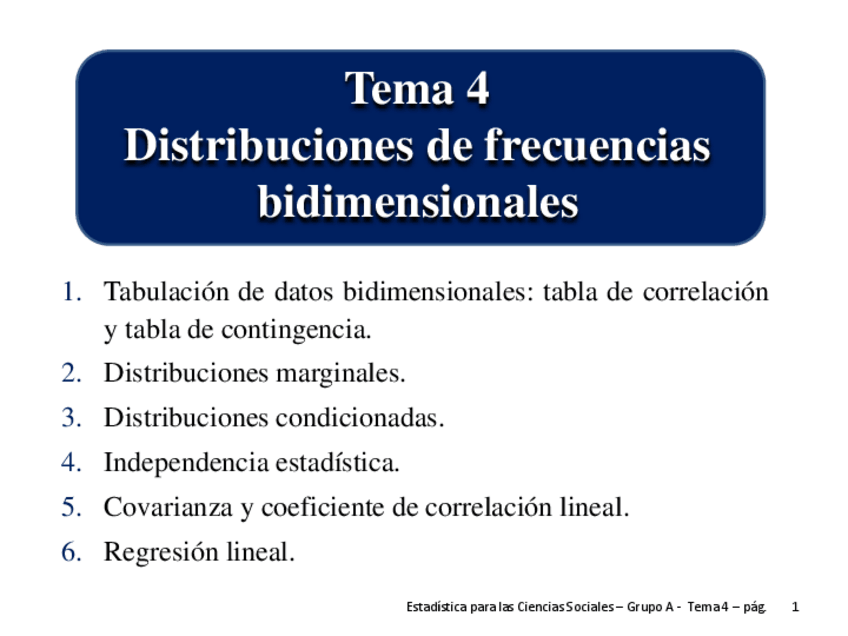 Tema 4
Distribuciones de frecuencias bidimensionales

1. Tabulación de datos bidimensionales: tabla de correlación y tabla de contingencia.
2. Distribuciones marginales.
3. Distribuciones condicionadas.
4. Independencia estadística.
5. Covarianza y coeficiente de correlación lineal.
6. Regresión lineal.

Estadística para las Ciencias Sociales – Grupo A - Tema 4 – pág. 1